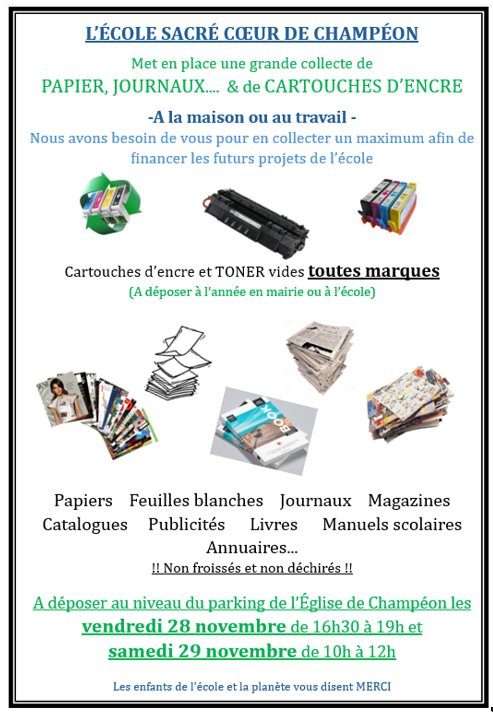 L'ÉCOLE SACRÉ CŒUR DE CHAMPÉON

Met en place une grande collecte de
PAPIER, JOURNAUX.... & de CARTOUCHES D'ENCRE

-A la maison ou au travail -
Nous avons besoin de vous pour en collecter un maximum afin de financer les futurs projets de l'école

Cartouches d'encre et TONER vides toutes marques
(A déposer à l'année en mairie ou à l'école)

Papiers Feuilles blanches Journaux Magazines
Catalogues Publicités Livres Manuels scolaires
Annuaires...
!! Non froissés et non déchirés !!

A déposer au niveau du parking de l'Église de Champéon les
vendredi 28 novembre de 16h30 à 19h et
samedi 29 novembre de 10h à 12h

Les enfants de l'école et la planète vous disent MERCI